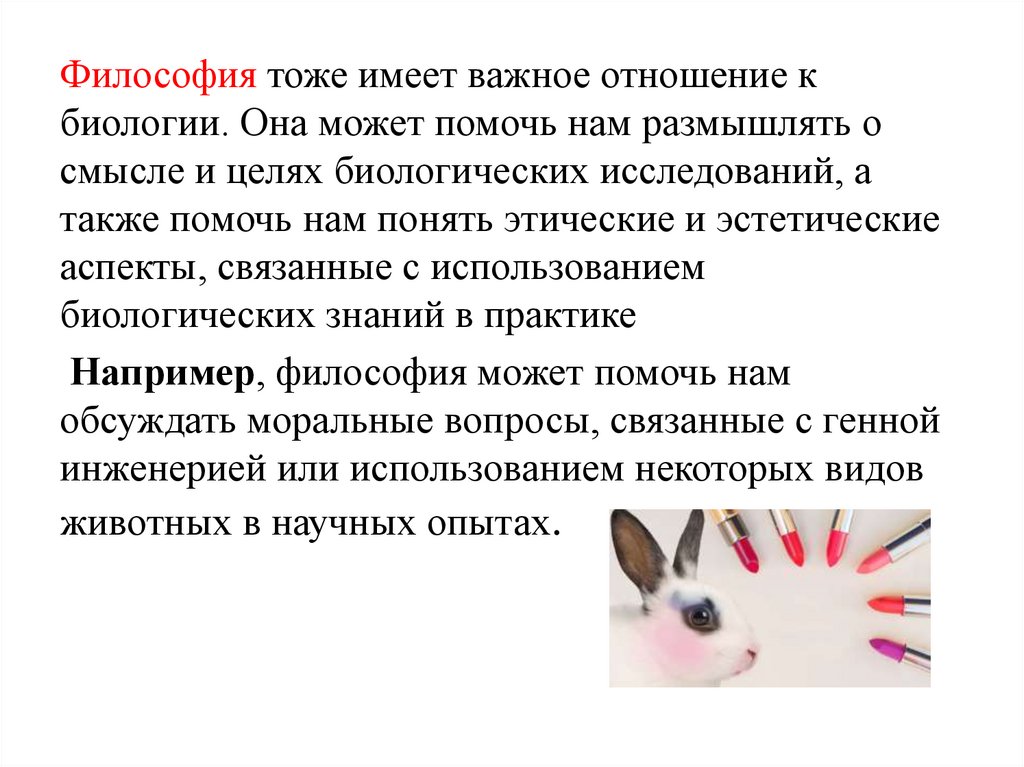 Философия тоже имеет важное отношение к биологии. Она может помочь нам размышлять о смысле и целях биологических исследований, а также помочь нам понять этические и эстетические аспекты, связанные с использованием биологических знаний в практике

Например, философия может помочь нам обсуждать моральные вопросы, связанные с генной инженерией или использованием некоторых видов животных в научных опытах.